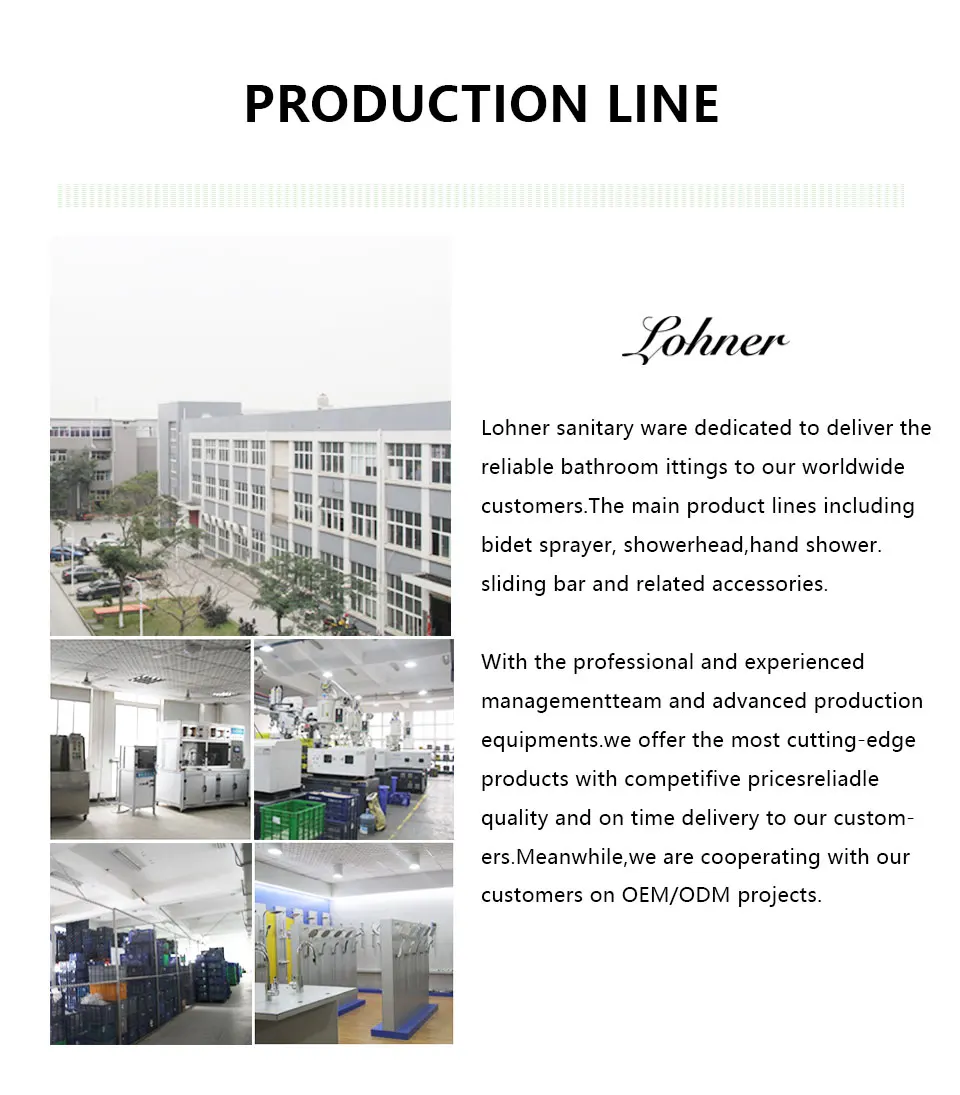 PRODUCTION LINE

Lohner

Lohner sanitary ware dedicated to deliver the reliable bathroom ittings to our worldwide customers.The main product lines including bidet sprayer, showerhead,hand shower. sliding bar and related accessories.

With the professional and experienced managementteam and advanced production equipments.we offer the most cutting-edge products with competifive pricesreliadle quality and on time delivery to our customers.Meanwhile,we are cooperating with our customers on OEM/ODM projects.